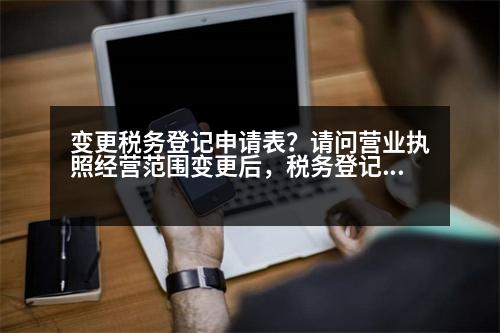 变更税务登记申请表？请问营业执照经营范围变更后，税务登记...